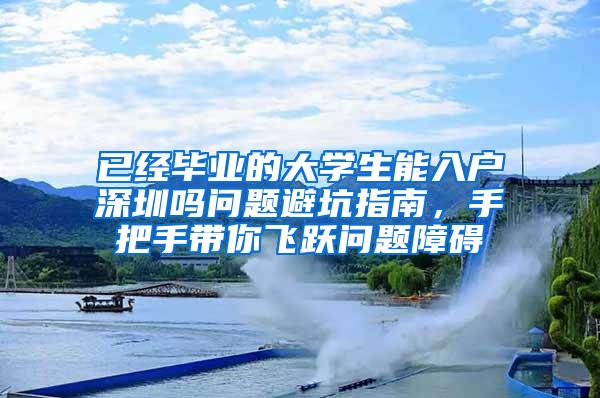 已经毕业的大学生能入户深圳吗问题避坑指南，手把手带你飞跃问题障碍